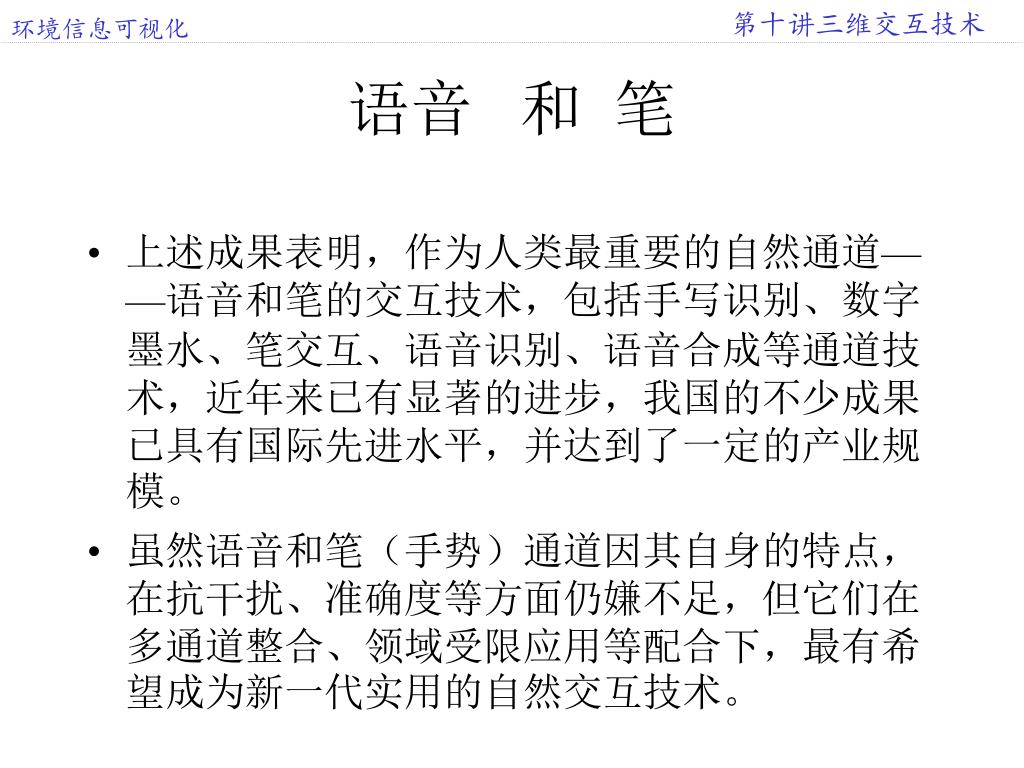 环境信息可视化

第十讲三维交互技术

语音 和 笔

• 上述成果表明，作为人类最重要的自然通道——语音和笔的交互技术，包括手写识别、数字墨水、笔交互、语音识别、语音合成等通道技术，近年来已有显著的进步，我国的不少成果已具有国际先进水平，并达到了一定的产业规模。

• 虽然语音和笔（手势）通道因其自身的特点，在抗干扰、准确度等方面仍嫌不足，但它们在多通道整合、领域受限应用等配合下，最有希望成为新一代实用的自然交互技术。